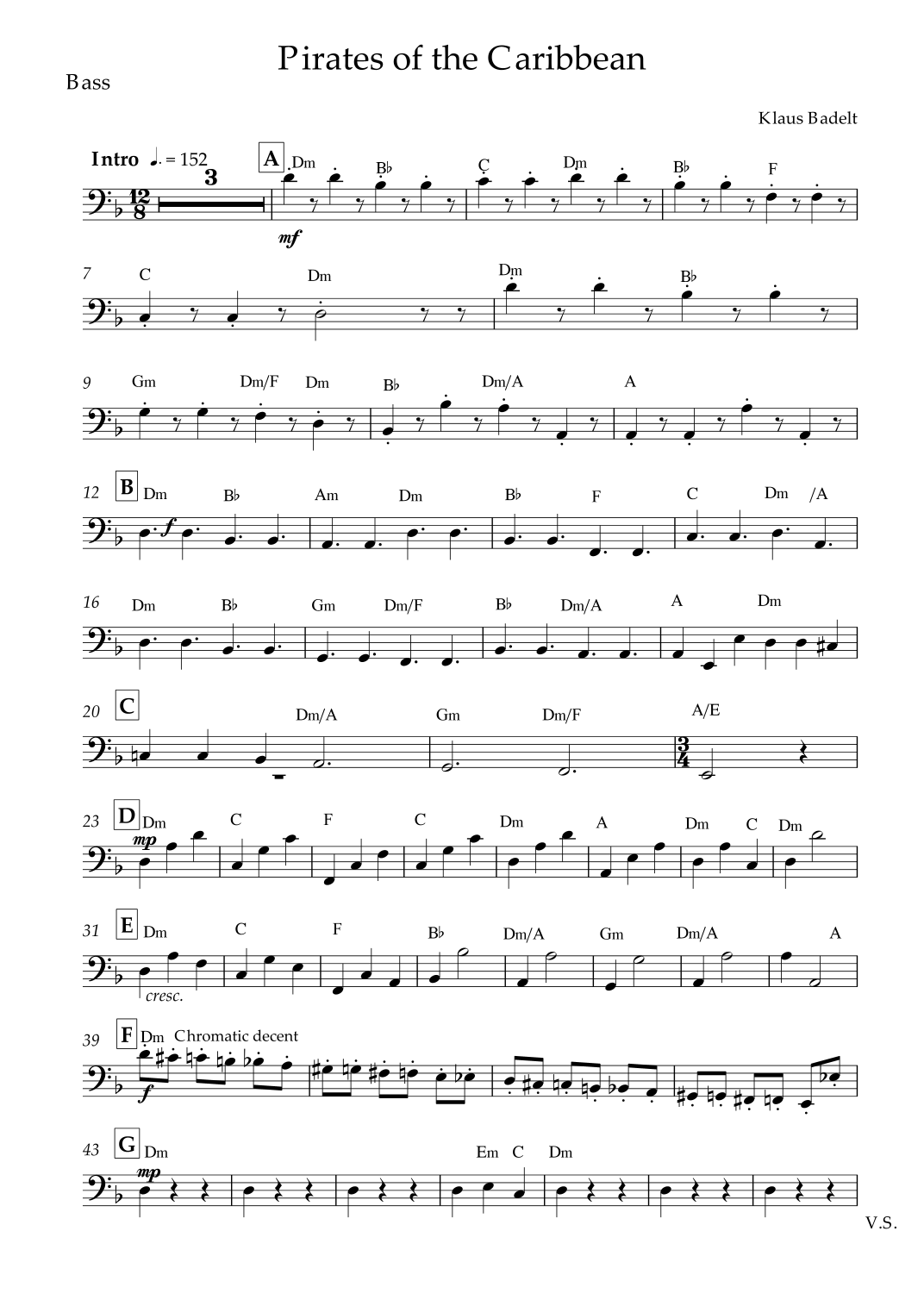 Pirates of the Caribbean

Bass

Klaus Badelt

Intro ♩. = 152

3

A Dm B♭ C Dm B♭ F

mf

7 C Dm Dm B♭

9 Gm Dm/F Dm B♭ Dm/A A

12 B Dm B♭ Am Dm B♭ F C Dm /A

f

16 Dm B♭ Gm Dm/F B♭ Dm/A A Dm

20 C Dm/A Gm Dm/F A/E

23 D Dm C F C Dm A Dm C Dm

mp

31 E Dm C F B♭ Dm/A Gm Dm/A A

cresc.

39 F Dm Chromatic decent

f

43 G Dm Em C Dm

mp

V.S.